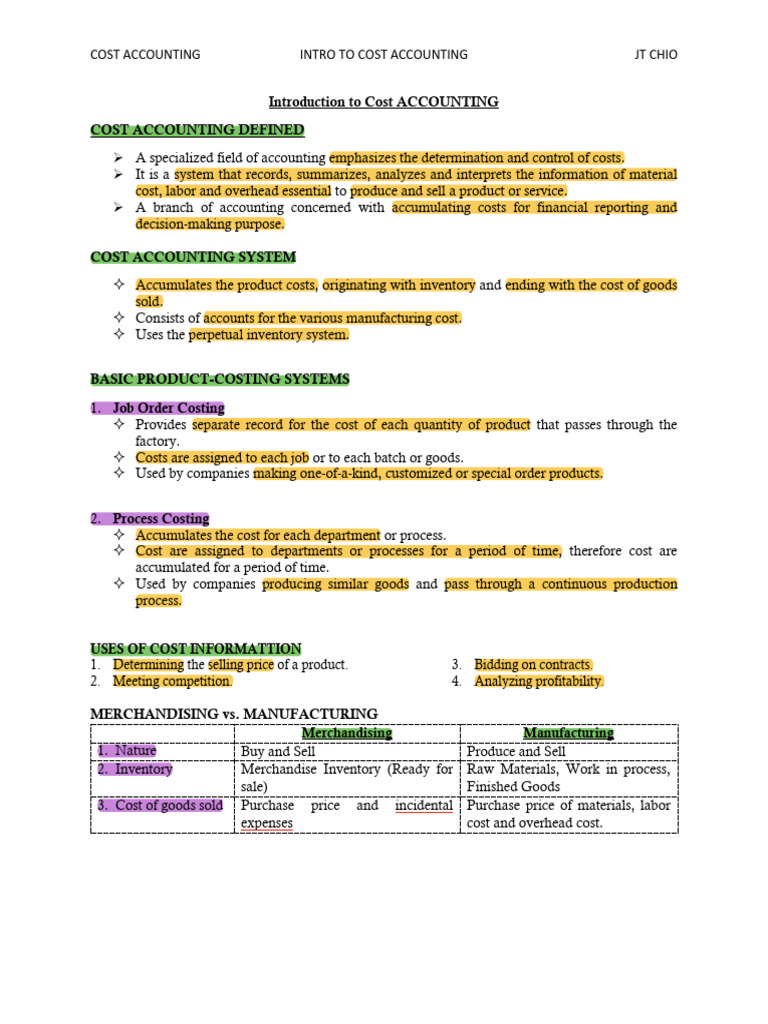 COST ACCOUNTING INTRO TO COST ACCOUNTING JT CHIO

Introduction to Cost ACCOUNTING

COST ACCOUNTING DEFINED

➢ A specialized field of accounting emphasizes the determination and control of costs.
➢ It is a system that records, summarizes, analyzes and interprets the information of material cost, labor and overhead essential to produce and sell a product or service.
➢ A branch of accounting concerned with accumulating costs for financial reporting and decision-making purpose.

COST ACCOUNTING SYSTEM

✧ Accumulates the product costs, originating with inventory and ending with the cost of goods sold.
✧ Consists of accounts for the various manufacturing cost.
✧ Uses the perpetual inventory system.

BASIC PRODUCT-COSTING SYSTEMS

1. Job Order Costing
✧ Provides separate record for the cost of each quantity of product that passes through the factory.
✧ Costs are assigned to each job or to each batch or goods.
✧ Used by companies making one-of-a-kind, customized or special order products.

2. Process Costing
✧ Accumulates the cost for each department or process.
✧ Cost are assigned to departments or processes for a period of time, therefore cost are accumulated for a period of time.
✧ Used by companies producing similar goods and pass through a continuous production process.

USES OF COST INFORMATTION
1. Determining the selling price of a product.
2. Meeting competition.
3. Bidding on contracts.
4. Analyzing profitability.

MERCHANDISING vs. MANUFACTURING

| | Merchandising | Manufacturing |
|---|---|---|
| 1. Nature | Buy and Sell | Produce and Sell |
| 2. Inventory | Merchandise Inventory (Ready for sale) | Raw Materials, Work in process, Finished Goods |
| 3. Cost of goods sold | Purchase price and incidental expenses | Purchase price of materials, labor cost and overhead cost. |